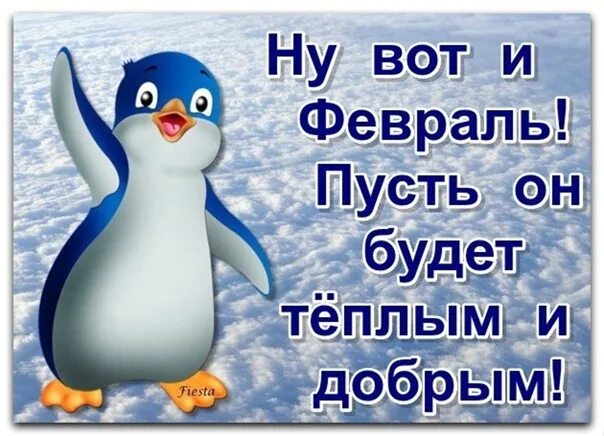 Ну вот и Февраль! Пусть он будет тёплым и добрым!

Fiesta